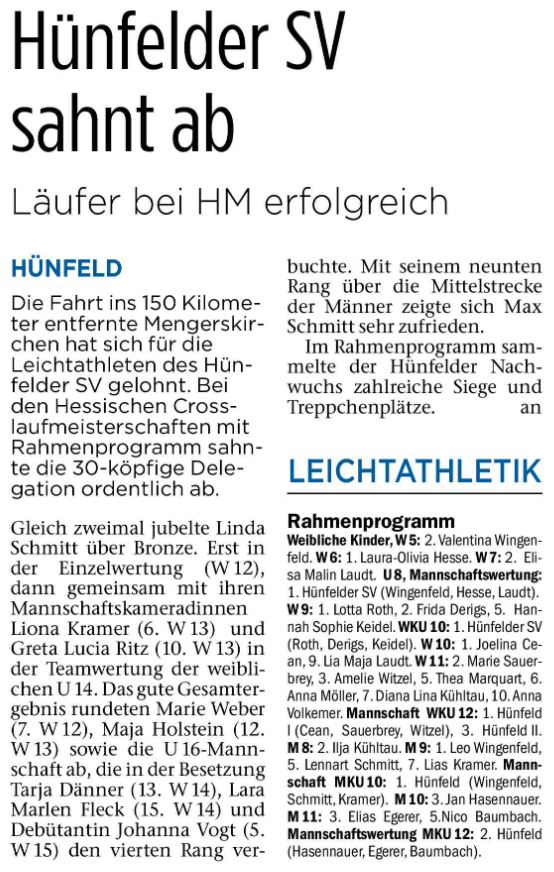 Hünfelder SV sahnt ab

Läufer bei HM erfolgreich

HÜNFELD

Die Fahrt ins 150 Kilometer entfernte Mengerskirchen hat sich für die Leichtathleten des Hünfelder SV gelohnt. Bei den Hessischen Crosslaufmeisterschaften mit Rahmenprogramm sahnte die 30-köpfige Delegation ordentlich ab.

Gleich zweimal jubelte Linda Schmitt über Bronze. Erst in der Einzelwertung (W 12), dann gemeinsam mit ihren Mannschaftskameradinnen Liona Kramer (6. W 13) und Greta Lucia Ritz (10. W 13) in der Teamwertung der weiblichen U 14. Das gute Gesamtergebnis rundeten Marie Weber (7. W 12), Maja Holstein (12. W 13) sowie die U 16-Mannschaft ab, die in der Besetzung Tarja Dänner (13. W 14), Lara Marlen Fleck (15. W 14) und Debütantin Johanna Vogt (5. W 15) den vierten Rang verbuchte. Mit seinem neunten Rang über die Mittelstrecke der Männer zeigte sich Max Schmitt sehr zufrieden.

Im Rahmenprogramm sammelte der Hünfelder Nachwuchs zahlreiche Siege und Treppchenplätze. an

LEICHTATHLETIK

Rahmenprogramm
Weibliche Kinder, W 5: 2. Valentina Wingenfeld. W 6: 1. Laura-Olivia Hesse. W 7: 2. Elisa Malin Laudt. U 8, Mannschaftswertung: 1. Hünfelder SV (Wingenfeld, Hesse, Laudt). W 9: 1. Lotta Roth, 2. Frida Derigs, 5. Hannah Sophie Keidel. WKU 10: 1. Hünfelder SV (Roth, Derigs, Keidel). W 10: 1. Joelina Cean, 9. Lia Maja Laudt. W 11: 2. Marie Sauerbrey, 3. Amelie Witzel, 5. Thea Marquart, 6. Anna Möller, 7. Diana Lina Kühltau, 10. Anna Volkemer. Mannschaft WKU 12: 1. Hünfeld I (Cean, Sauerbrey, Witzel), 3. Hünfeld II. M 8: 2. Ilja Kühltau. M 9: 1. Leo Wingenfeld, 5. Lennart Schmitt, 7. Lias Kramer. Mannschaft MKU 10: 1. Hünfeld (Wingenfeld, Schmitt, Kramer). M 10: 3. Jan Hasennauer. M 11: 3. Elias Egerer, 5. Nico Baumbach. Mannschaftswertung MKU 12: 2. Hünfeld (Hasennauer, Egerer, Baumbach).